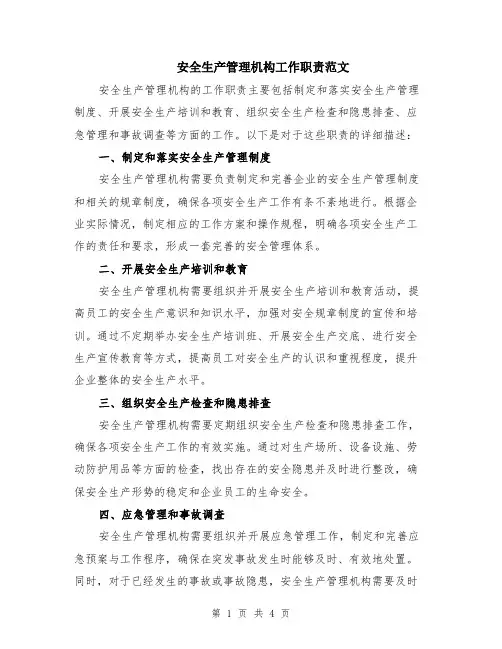 安全生产管理机构工作职责范文

安全生产管理机构的工作职责主要包括制定和落实安全生产管理制度、开展安全生产培训和教育、组织安全生产检查和隐患排查、应急管理和事故调查等方面的工作。以下是对于这些职责的详细描述：

一、制定和落实安全生产管理制度

安全生产管理机构需要负责制定和完善企业的安全生产管理制度和相关的规章制度，确保各项安全生产工作有条不紊地进行。根据企业实际情况，制定相应的工作方案和操作规程，明确各项安全生产工作的责任和要求，形成一套完善的安全管理体系。

二、开展安全生产培训和教育

安全生产管理机构需要组织并开展安全生产培训和教育活动，提高员工的安全生产意识和知识水平，加强对安全规章制度的宣传和培训。通过不定期举办安全生产培训班、开展安全生产交底、进行安全生产宣传教育等方式，提高员工对安全生产的认识和重视程度，提升企业整体的安全生产水平。

三、组织安全生产检查和隐患排查

安全生产管理机构需要定期组织安全生产检查和隐患排查工作，确保各项安全生产工作的有效实施。通过对生产场所、设备设施、劳动防护用品等方面的检查，找出存在的安全隐患并及时进行整改，确保安全生产形势的稳定和企业员工的生命安全。

四、应急管理和事故调查

安全生产管理机构需要组织并开展应急管理工作，制定和完善应急预案与工作程序，确保在突发事故发生时能够及时、有效地处置。同时，对于已经发生的事故或事故隐患，安全生产管理机构需要及时

第 1 页 共 4 页